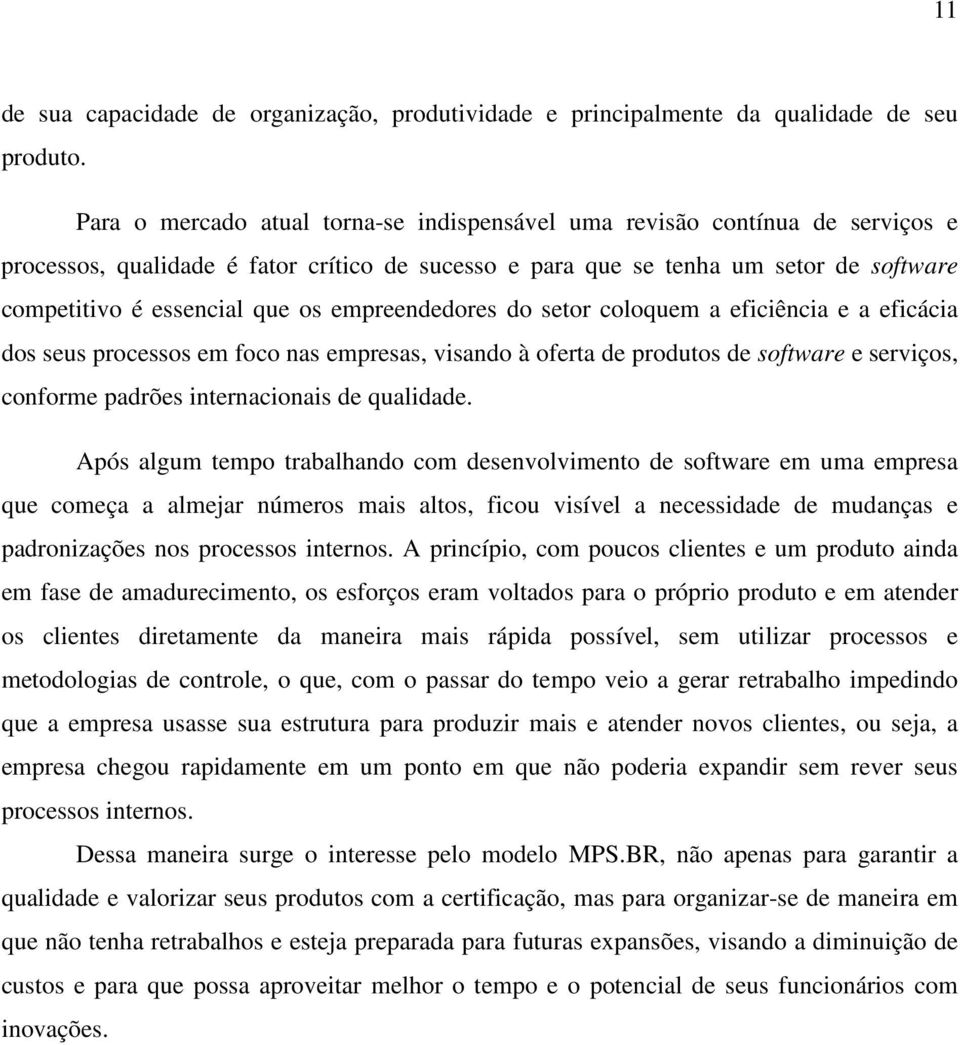 11

de sua capacidade de organização, produtividade e principalmente da qualidade de seu produto.

Para o mercado atual torna-se indispensável uma revisão contínua de serviços e processos, qualidade é fator crítico de sucesso e para que se tenha um setor de software competitivo é essencial que os empreendedores do setor coloquem a eficiência e a eficácia dos seus processos em foco nas empresas, visando à oferta de produtos de software e serviços, conforme padrões internacionais de qualidade.

Após algum tempo trabalhando com desenvolvimento de software em uma empresa que começa a almejar números mais altos, ficou visível a necessidade de mudanças e padronizações nos processos internos. A princípio, com poucos clientes e um produto ainda em fase de amadurecimento, os esforços eram voltados para o próprio produto e em atender os clientes diretamente da maneira mais rápida possível, sem utilizar processos e metodologias de controle, o que, com o passar do tempo veio a gerar retrabalho impedindo que a empresa usasse sua estrutura para produzir mais e atender novos clientes, ou seja, a empresa chegou rapidamente em um ponto em que não poderia expandir sem rever seus processos internos.

Dessa maneira surge o interesse pelo modelo MPS.BR, não apenas para garantir a qualidade e valorizar seus produtos com a certificação, mas para organizar-se de maneira em que não tenha retrabalhos e esteja preparada para futuras expansões, visando a diminuição de custos e para que possa aproveitar melhor o tempo e o potencial de seus funcionários com inovações.